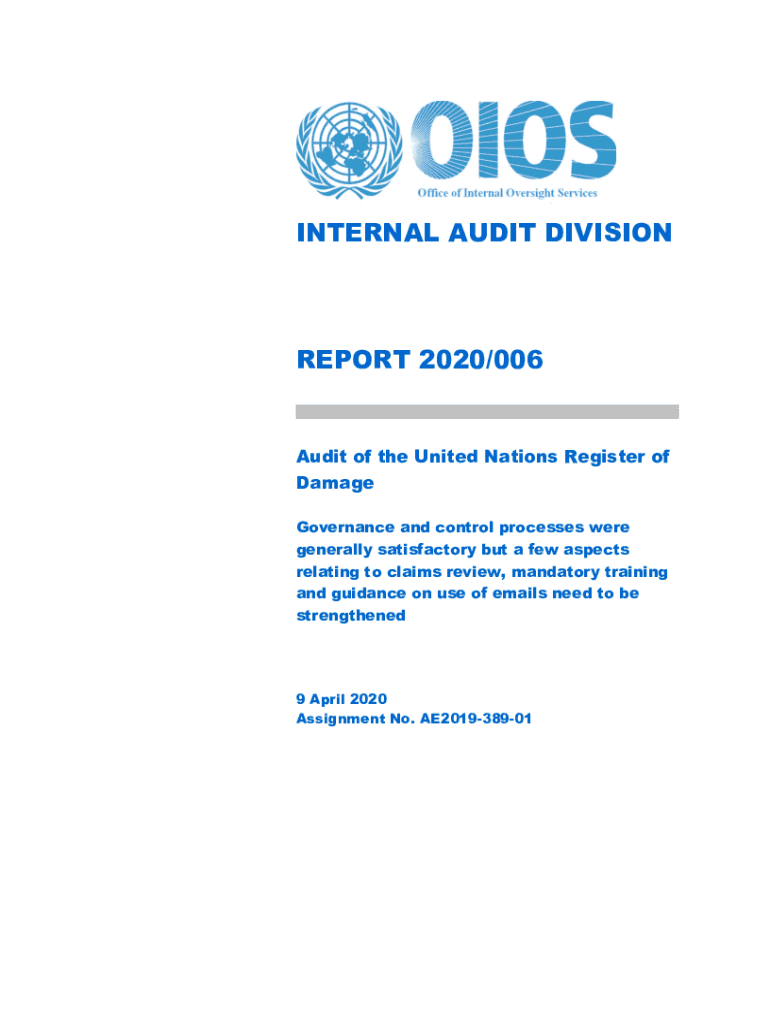 OIOS
Office of Internal Oversight Services

INTERNAL AUDIT DIVISION

REPORT 2020/006

Audit of the United Nations Register of Damage

Governance and control processes were generally satisfactory but a few aspects relating to claims review, mandatory training and guidance on use of emails need to be strengthened

9 April 2020
Assignment No. AE2019-389-01